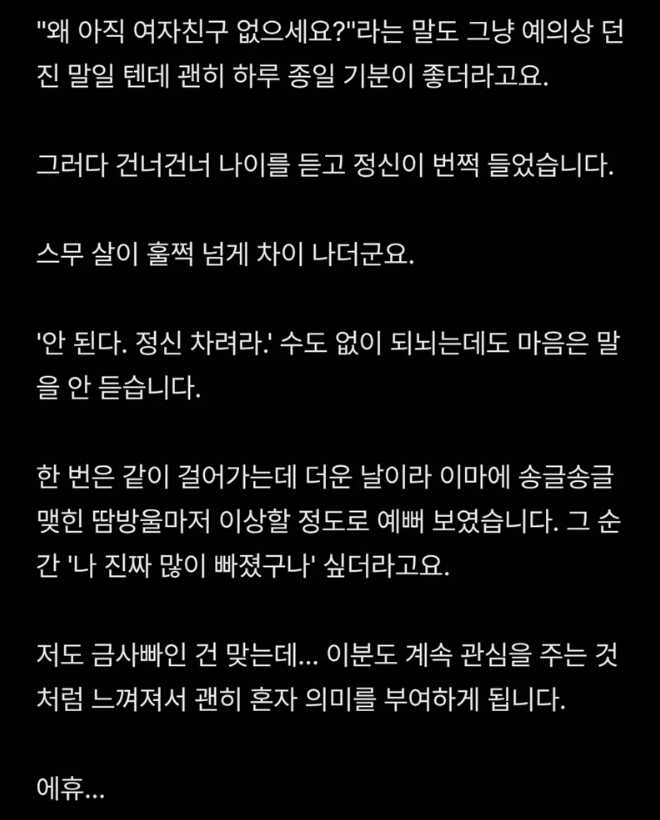 "왜 아직 여자친구 없으세요?"라는 말도 그냥 예의상 던진 말일 텐데 괜히 하루 종일 기분이 좋더라고요.

그러다 건너건너 나이를 듣고 정신이 번쩍 들었습니다.

스무 살이 훌쩍 넘게 차이 나더군요.

'안 된다. 정신 차려라.' 수도 없이 되뇌는데도 마음은 말을 안 듣습니다.

한 번은 같이 걸어가는데 더운 날이라 이마에 송글송글 맺힌 땀방울마저 이상할 정도로 예뻐 보였습니다. 그 순간 '나 진짜 많이 빠졌구나' 싶더라고요.

저도 금사빠인 건 맞는데... 이분도 계속 관심을 주는 것처럼 느껴져서 괜히 혼자 의미를 부여하게 됩니다.

에휴...